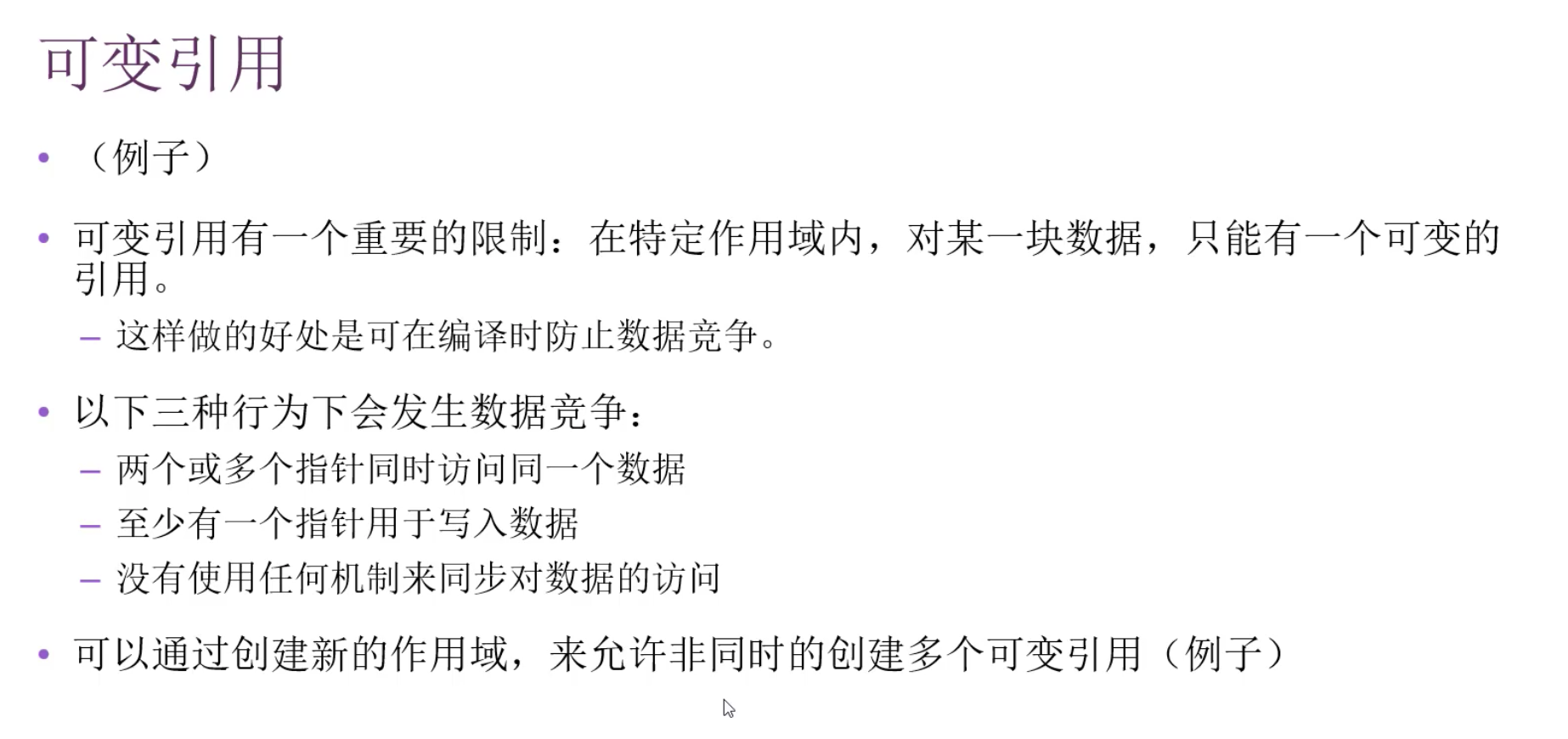 可变引用

• （例子）

• 可变引用有一个重要的限制：在特定作用域内，对某一块数据，只能有一个可变的引用。
- 这样做的好处是可在编译时防止数据竞争。

• 以下三种行为下会发生数据竞争：
- 两个或多个指针同时访问同一个数据
- 至少有一个指针用于写入数据
- 没有使用任何机制来同步对数据的访问

• 可以通过创建新的作用域，来允许非同时的创建多个可变引用（例子）